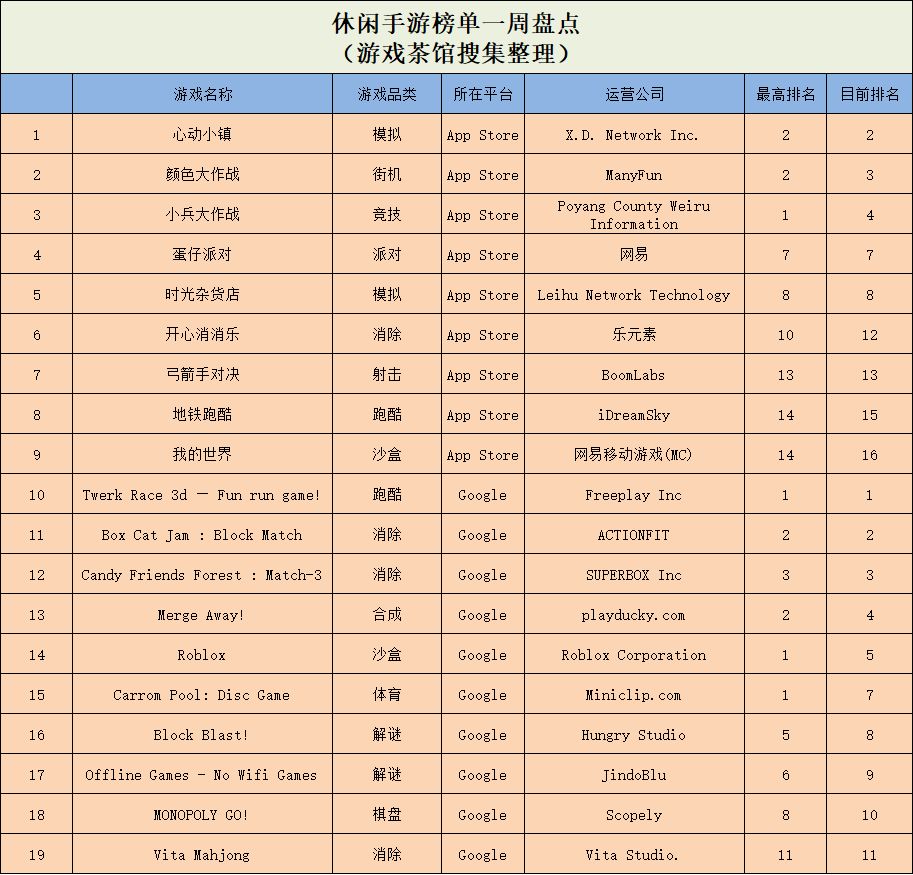 休闲手游榜单一周盘点
（游戏茶馆搜集整理）

| | 游戏名称 | 游戏品类 | 所在平台 | 运营公司 | 最高排名 | 目前排名 |
|---|---|---|---|---|---|---|
| 1 | 心动小镇 | 模拟 | App Store | X.D. Network Inc. | 2 | 2 |
| 2 | 颜色大作战 | 街机 | App Store | ManyFun | 2 | 3 |
| 3 | 小兵大作战 | 竞技 | App Store | Poyang County Weiru Information | 1 | 4 |
| 4 | 蛋仔派对 | 派对 | App Store | 网易 | 7 | 7 |
| 5 | 时光杂货店 | 模拟 | App Store | Leihu Network Technology | 8 | 8 |
| 6 | 开心消消乐 | 消除 | App Store | 乐元素 | 10 | 12 |
| 7 | 弓箭手对决 | 射击 | App Store | BoomLabs | 13 | 13 |
| 8 | 地铁跑酷 | 跑酷 | App Store | iDreamSky | 14 | 15 |
| 9 | 我的世界 | 沙盒 | App Store | 网易移动游戏(MC) | 14 | 16 |
| 10 | Twerk Race 3d — Fun run game! | 跑酷 | Google | Freeplay Inc | 1 | 1 |
| 11 | Box Cat Jam : Block Match | 消除 | Google | ACTIONFIT | 2 | 2 |
| 12 | Candy Friends Forest : Match-3 | 消除 | Google | SUPERBOX Inc | 3 | 3 |
| 13 | Merge Away! | 合成 | Google | playducky.com | 2 | 4 |
| 14 | Roblox | 沙盒 | Google | Roblox Corporation | 1 | 5 |
| 15 | Carrom Pool: Disc Game | 体育 | Google | Miniclip.com | 1 | 7 |
| 16 | Block Blast! | 解谜 | Google | Hungry Studio | 5 | 8 |
| 17 | Offline Games - No Wifi Games | 解谜 | Google | JindoBlu | 6 | 9 |
| 18 | MONOPOLY GO! | 棋盘 | Google | Scopely | 8 | 10 |
| 19 | Vita Mahjong | 消除 | Google | Vita Studio. | 11 | 11 |